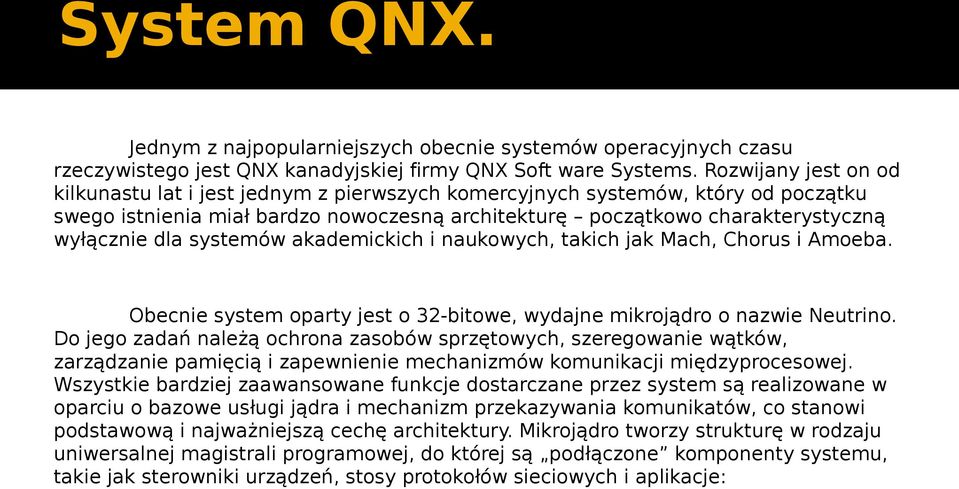 System QNX.

Jednym z najpopularniejszych obecnie systemów operacyjnych czasu rzeczywistego jest QNX kanadyjskiej firmy QNX Soft ware Systems. Rozwijany jest on od kilkunastu lat i jest jednym z pierwszych komercyjnych systemów, który od początku swego istnienia miał bardzo nowoczesną architekturę – początkowo charakterystyczną wyłącznie dla systemów akademickich i naukowych, takich jak Mach, Chorus i Amoeba.

Obecnie system oparty jest o 32-bitowe, wydajne mikrojądro o nazwie Neutrino. Do jego zadań należą ochrona zasobów sprzętowych, szeregowanie wątków, zarządzanie pamięcią i zapewnienie mechanizmów komunikacji międzyprocesowej. Wszystkie bardziej zaawansowane funkcje dostarczane przez system są realizowane w oparciu o bazowe usługi jądra i mechanizm przekazywania komunikatów, co stanowi podstawową i najważniejszą cechę architektury. Mikrojądro tworzy strukturę w rodzaju uniwersalnej magistrali programowej, do której są „podłączone” komponenty systemu, takie jak sterowniki urządzeń, stosy protokołów sieciowych i aplikacje: